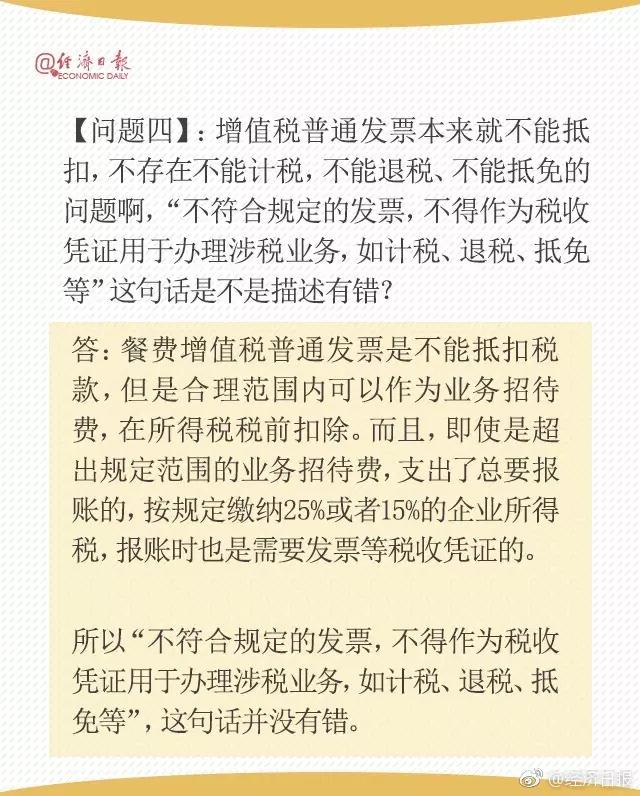 @经济日报
ECONOMIC DAILY

【问题四】：增值税普通发票本来就不能抵扣，不存在不能计税，不能退税、不能抵免的问题啊，“不符合规定的发票，不得作为税收凭证用于办理涉税业务，如计税、退税、抵免等”这句话是不是描述有错？

答：餐费增值税普通发票是不能抵扣税款，但是合理范围内可以作为业务招待费，在所得税税前扣除。而且，即使是超出规定范围的业务招待费，支出了总要报账的，按规定缴纳25%或者15%的企业所得税，报账时也是需要发票等税收凭证的。

所以“不符合规定的发票，不得作为税收凭证用于办理涉税业务，如计税、退税、抵免等”，这句话并没有错。

@经济日报